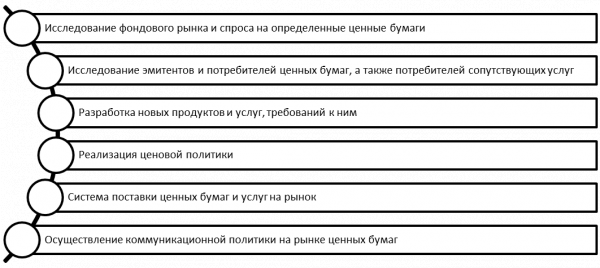 Исследование фондового рынка и спроса на определенные ценные бумаги

Исследование эмитентов и потребителей ценных бумаг, а также потребителей сопутствующих услуг

Разработка новых продуктов и услуг, требований к ним

Реализация ценовой политики

Система поставки ценных бумаг и услуг на рынок

Осуществление коммуникационной политики на рынке ценных бумаг